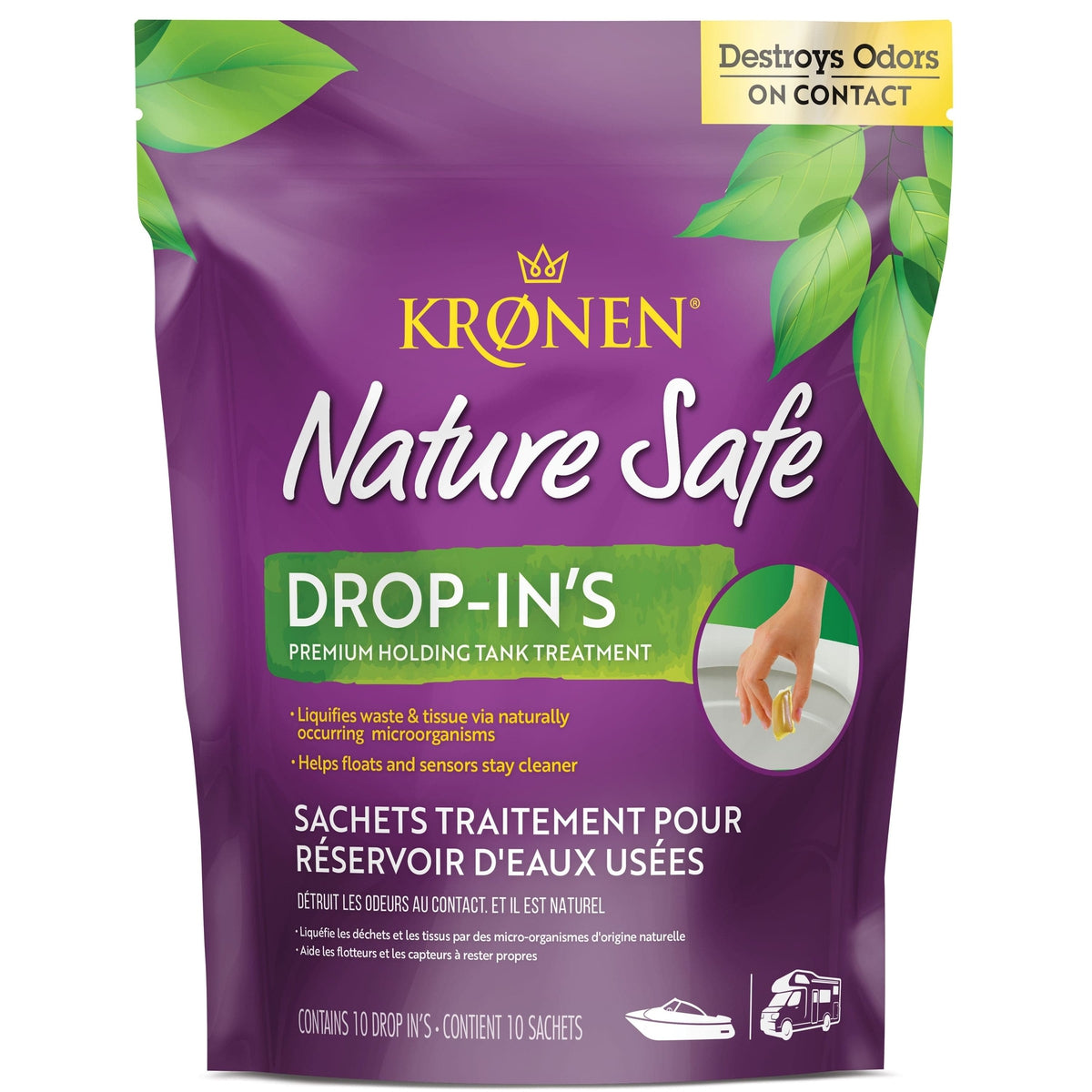 Destroys Odors
ON CONTACT

KRØNEN®

Nature Safe

DROP-IN'S
PREMIUM HOLDING TANK TREATMENT

• Liquifies waste & tissue via naturally occurring microorganisms

• Helps floats and sensors stay cleaner

SACHETS TRAITEMENT POUR RÉSERVOIR D'EAUX USÉES

DÉTRUIT LES ODEURS AU CONTACT. ET IL EST NATUREL

• Liquéfie les déchets et les tissus par des micro-organismes d'origine naturelle
• Aide les flotteurs et les capteurs à rester propres

CONTAINS 10 DROP IN'S • CONTIENT 10 SACHETS